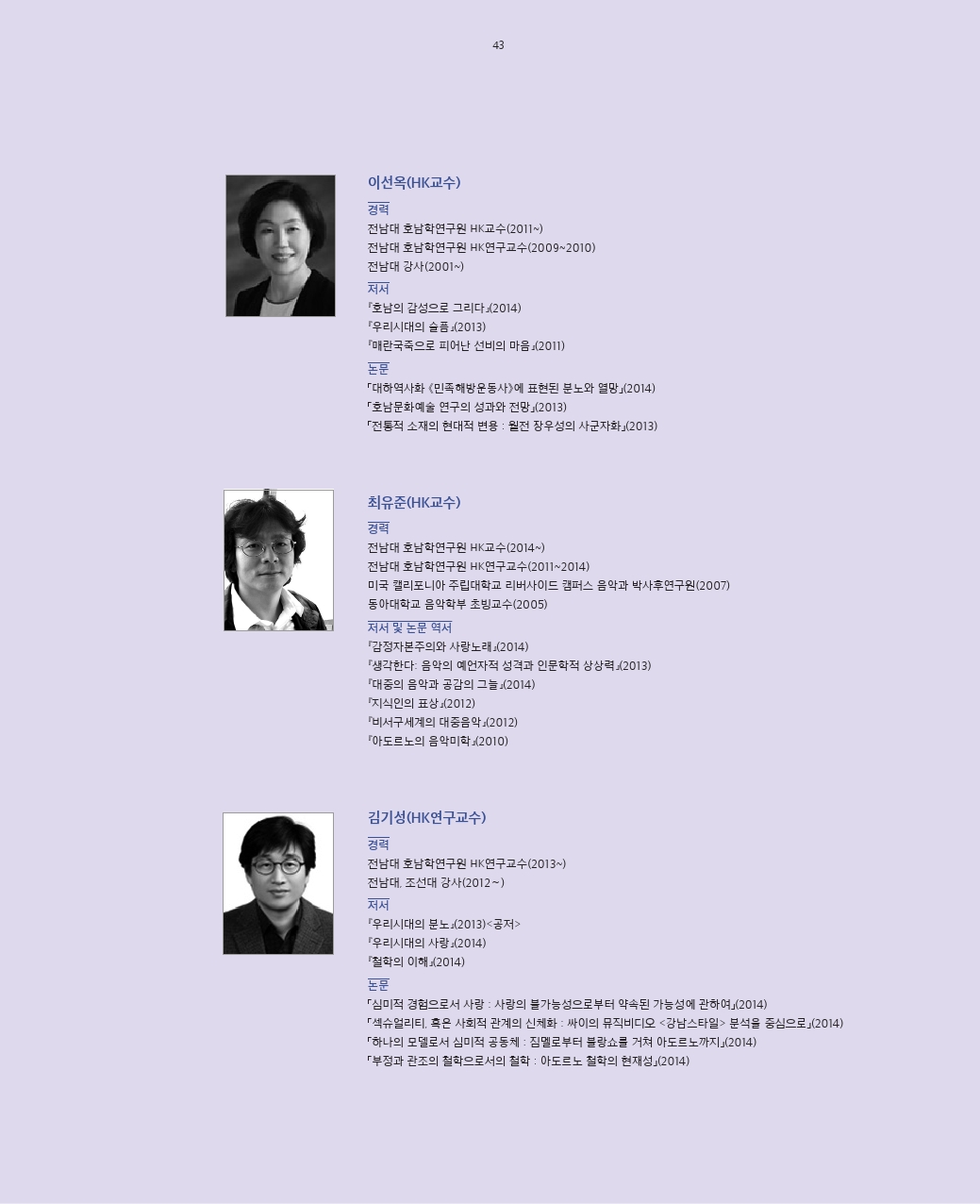 43

이선옥(HK교수)

경력
전남대 호남학연구원 HK교수(2011~)
전남대 호남학연구원 HK연구교수(2009~2010)
전남대 강사(2001~)

저서
『호남의 감성으로 그리다』(2014)
『우리시대의 슬픔』(2013)
『매란국죽으로 피어난 선비의 마음』(2011)

논문
「대하역사화 《민족해방운동사》에 표현된 분노와 열망」(2014)
「호남문화예술 연구의 성과와 전망」(2013)
「전통적 소재의 현대적 변용 : 월전 장우성의 사군자화」(2013)

최유준(HK교수)

경력
전남대 호남학연구원 HK교수(2014~)
전남대 호남학연구원 HK연구교수(2011~2014)
미국 캘리포니아 주립대학교 리버사이드 캠퍼스 음악과 박사후연구원(2007)
동아대학교 음악학부 초빙교수(2005)

저서 및 논문 역서
『감정자본주의와 사랑노래』(2014)
『생각한다: 음악의 예언자적 성격과 인문학적 상상력』(2013)
『대중의 음악과 공감의 그늘』(2014)
『지식인의 표상』(2012)
『비서구세계의 대중음악』(2012)
『아도르노의 음악미학』(2010)

김기성(HK연구교수)

경력
전남대 호남학연구원 HK연구교수(2013~)
전남대, 조선대 강사(2012~)

저서
『우리시대의 분노』(2013)<공저>
『우리시대의 사랑』(2014)
『철학의 이해』(2014)

논문
「심미적 경험으로서 사랑 : 사랑의 불가능성으로부터 약속된 가능성에 관하여」(2014)
「섹슈얼리티, 혹은 사회적 관계의 신체화 : 싸이의 뮤직비디오 <강남스타일> 분석을 중심으로」(2014)
「하나의 모델로서 심미적 공동체 : 짐멜로부터 블랑쇼를 거쳐 아도르노까지」(2014)
「부정과 관조의 철학으로서의 철학 : 아도르노 철학의 현재성」(2014)